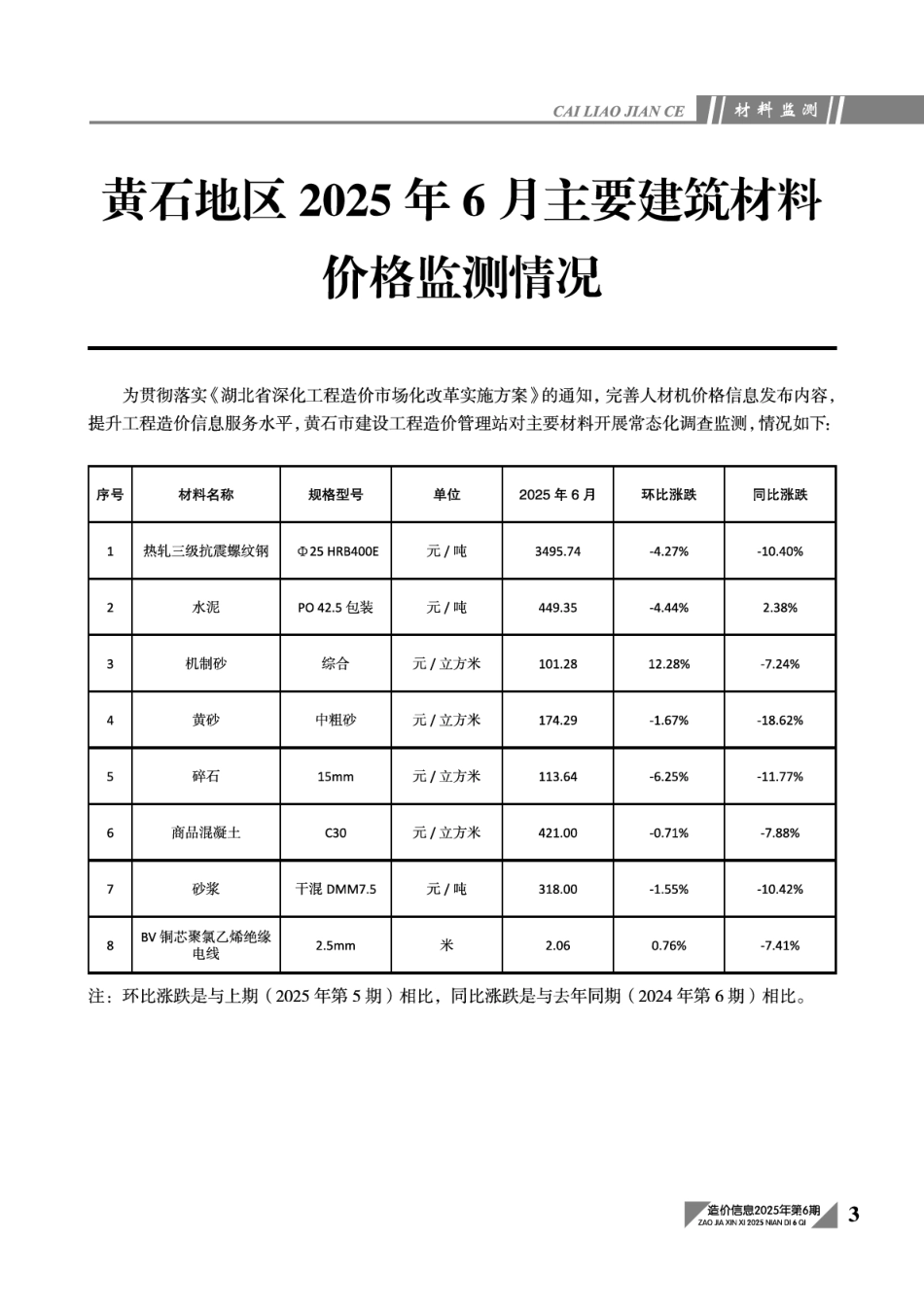 CAI LIAO JIAN CE 材料监测

黄石地区 2025 年 6 月主要建筑材料价格监测情况

为贯彻落实《湖北省深化工程造价市场化改革实施方案》的通知，完善人材机价格信息发布内容，提升工程造价信息服务水平，黄石市建设工程造价管理站对主要材料开展常态化调查监测，情况如下:

| 序号 | 材料名称 | 规格型号 | 单位 | 2025 年 6 月 | 环比涨跌 | 同比涨跌 |
|---|---|---|---|---|---|---|
| 1 | 热轧三级抗震螺纹钢 | Φ25 HRB400E | 元 / 吨 | 3495.74 | -4.27% | -10.40% |
| 2 | 水泥 | PO 42.5 包装 | 元 / 吨 | 449.35 | -4.44% | 2.38% |
| 3 | 机制砂 | 综合 | 元 / 立方米 | 101.28 | 12.28% | -7.24% |
| 4 | 黄砂 | 中粗砂 | 元 / 立方米 | 174.29 | -1.67% | -18.62% |
| 5 | 碎石 | 15mm | 元 / 立方米 | 113.64 | -6.25% | -11.77% |
| 6 | 商品混凝土 | C30 | 元 / 立方米 | 421.00 | -0.71% | -7.88% |
| 7 | 砂浆 | 干混 DMM7.5 | 元 / 吨 | 318.00 | -1.55% | -10.42% |
| 8 | BV 铜芯聚氯乙烯绝缘电线 | 2.5mm | 米 | 2.06 | 0.76% | -7.41% |

注：环比涨跌是与上期（2025 年第 5 期）相比，同比涨跌是与去年同期（2024 年第 6 期）相比。

造价信息2025年第6期
ZAO JIA XIN XI 2025 NIAN DI 6 QI 3